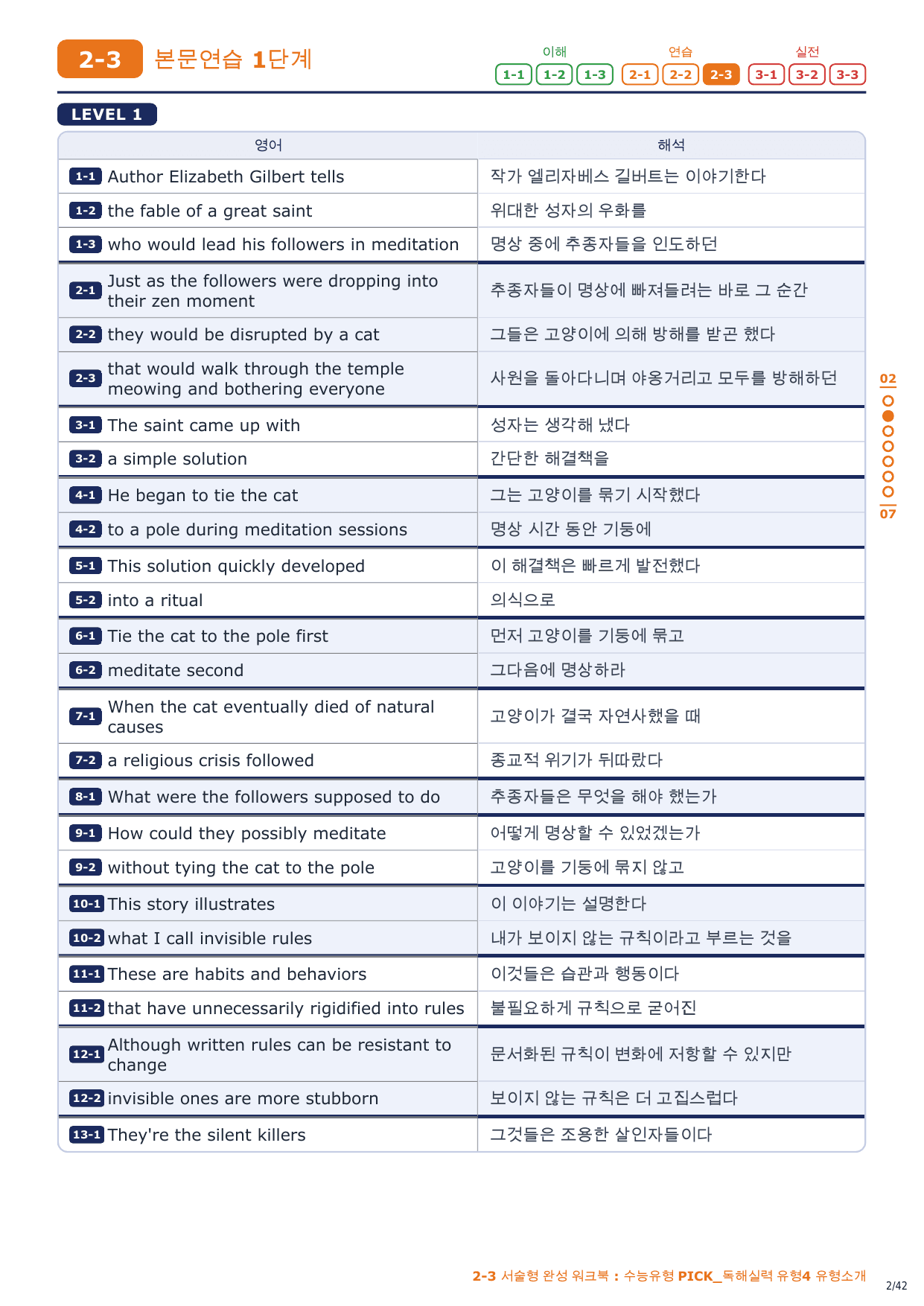 2-3 본문연습 1단계

이해 1-1 1-2 1-3 연습 2-1 2-2 2-3 실전 3-1 3-2 3-3

LEVEL 1

| 영어 | 해석 |
|---|---|
| 1-1 Author Elizabeth Gilbert tells | 작가 엘리자베스 길버트는 이야기한다 |
| 1-2 the fable of a great saint | 위대한 성자의 우화를 |
| 1-3 who would lead his followers in meditation | 명상 중에 추종자들을 인도하던 |
| 2-1 Just as the followers were dropping into their zen moment | 추종자들이 명상에 빠져들려는 바로 그 순간 |
| 2-2 they would be disrupted by a cat | 그들은 고양이에 의해 방해를 받곤 했다 |
| 2-3 that would walk through the temple meowing and bothering everyone | 사원을 돌아다니며 야옹거리고 모두를 방해하던 |
| 3-1 The saint came up with | 성자는 생각해 냈다 |
| 3-2 a simple solution | 간단한 해결책을 |
| 4-1 He began to tie the cat | 그는 고양이를 묶기 시작했다 |
| 4-2 to a pole during meditation sessions | 명상 시간 동안 기둥에 |
| 5-1 This solution quickly developed | 이 해결책은 빠르게 발전했다 |
| 5-2 into a ritual | 의식으로 |
| 6-1 Tie the cat to the pole first | 먼저 고양이를 기둥에 묶고 |
| 6-2 meditate second | 그다음에 명상하라 |
| 7-1 When the cat eventually died of natural causes | 고양이가 결국 자연사했을 때 |
| 7-2 a religious crisis followed | 종교적 위기가 뒤따랐다 |
| 8-1 What were the followers supposed to do | 추종자들은 무엇을 해야 했는가 |
| 9-1 How could they possibly meditate | 어떻게 명상할 수 있었겠는가 |
| 9-2 without tying the cat to the pole | 고양이를 기둥에 묶지 않고 |
| 10-1 This story illustrates | 이 이야기는 설명한다 |
| 10-2 what I call invisible rules | 내가 보이지 않는 규칙이라고 부르는 것을 |
| 11-1 These are habits and behaviors | 이것들은 습관과 행동이다 |
| 11-2 that have unnecessarily rigidified into rules | 불필요하게 규칙으로 굳어진 |
| 12-1 Although written rules can be resistant to change | 문서화된 규칙이 변화에 저항할 수 있지만 |
| 12-2 invisible ones are more stubborn | 보이지 않는 규칙은 더 고집스럽다 |
| 13-1 They're the silent killers | 그것들은 조용한 살인자들이다 |

02
07

2-3 서술형 완성 워크북 : 수능유형 PICK_독해실력 유형4 유형소개
2/42